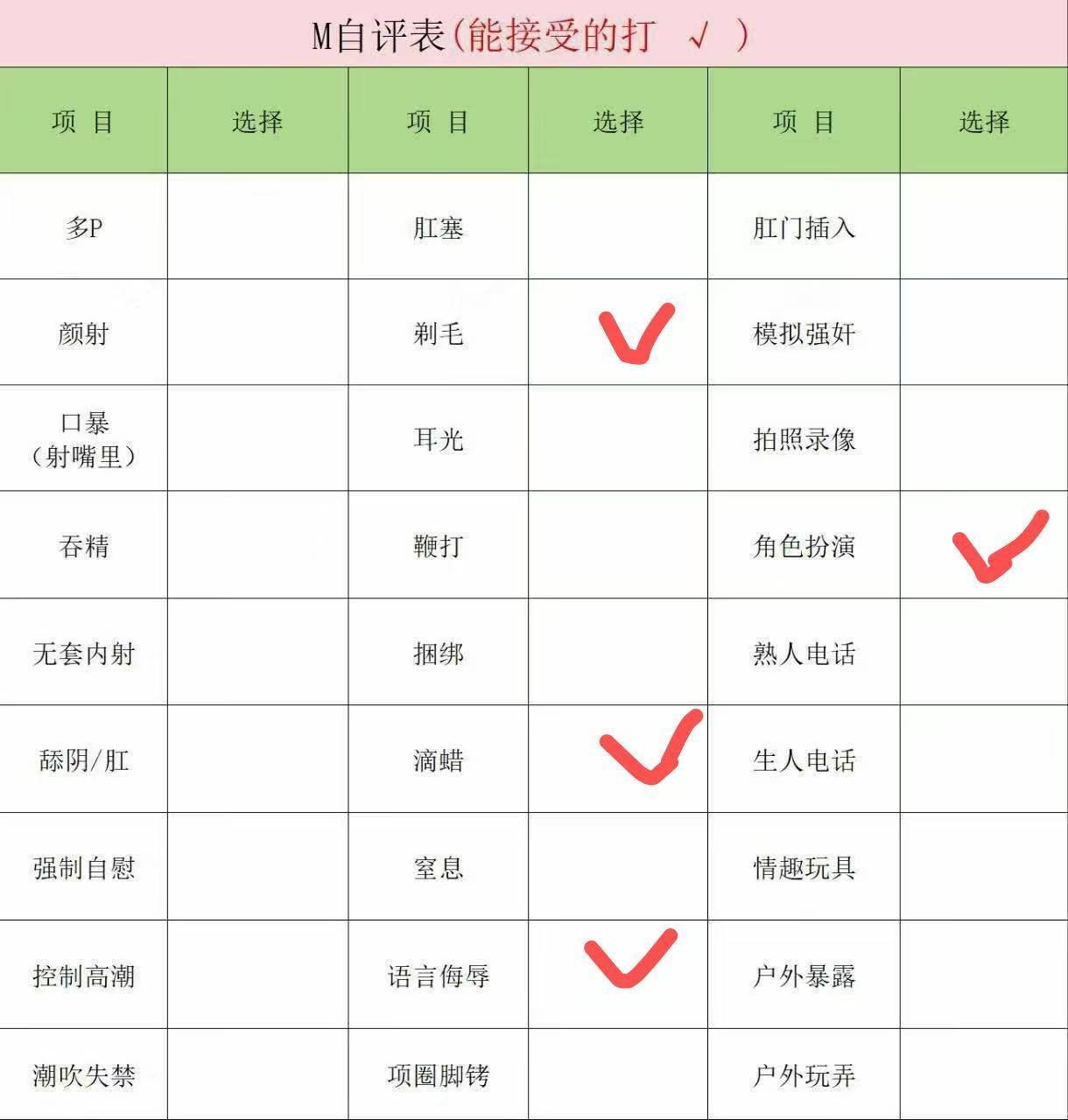 M自评表(能接受的打 √ )

| 项 目 | 选择 | 项 目 | 选择 | 项 目 | 选择 |
|---|---|---|---|---|---|
| 多P | | 肛塞 | | 肛门插入 | |
| 颜射 | | 剃毛 | ✓ | 模拟强奸 | |
| 口暴（射嘴里） | | 耳光 | | 拍照录像 | |
| 吞精 | | 鞭打 | | 角色扮演 | ✓ |
| 无套内射 | | 捆绑 | | 熟人电话 | |
| 舔阴/肛 | | 滴蜡 | ✓ | 生人电话 | |
| 强制自慰 | | 窒息 | | 情趣玩具 | |
| 控制高潮 | | 语言侮辱 | ✓ | 户外暴露 | |
| 潮吹失禁 | | 项圈脚铐 | | 户外玩弄 | |